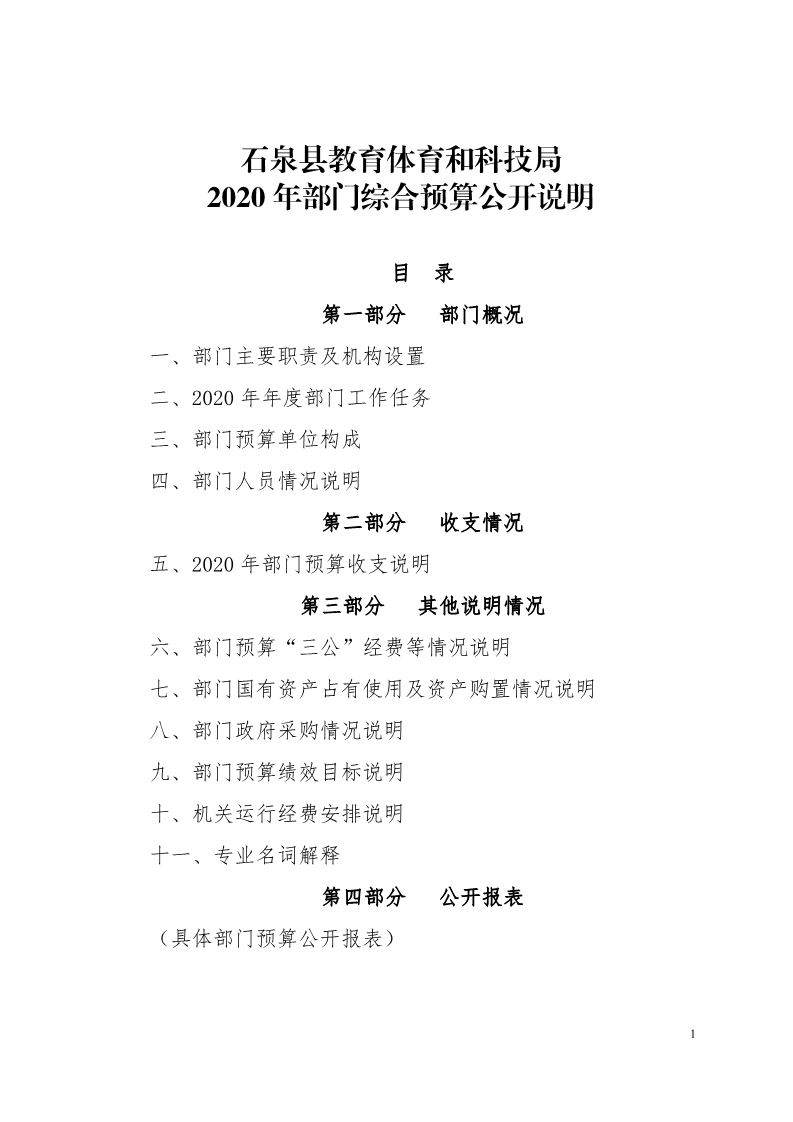 石泉县教育体育和科技局
2020 年部门综合预算公开说明

目 录

第一部分 部门概况

一、部门主要职责及机构设置

二、2020 年年度部门工作任务

三、部门预算单位构成

四、部门人员情况说明

第二部分 收支情况

五、2020 年部门预算收支说明

第三部分 其他说明情况

六、部门预算“三公”经费等情况说明

七、部门国有资产占有使用及资产购置情况说明

八、部门政府采购情况说明

九、部门预算绩效目标说明

十、机关运行经费安排说明

十一、专业名词解释

第四部分 公开报表

（具体部门预算公开报表）

1